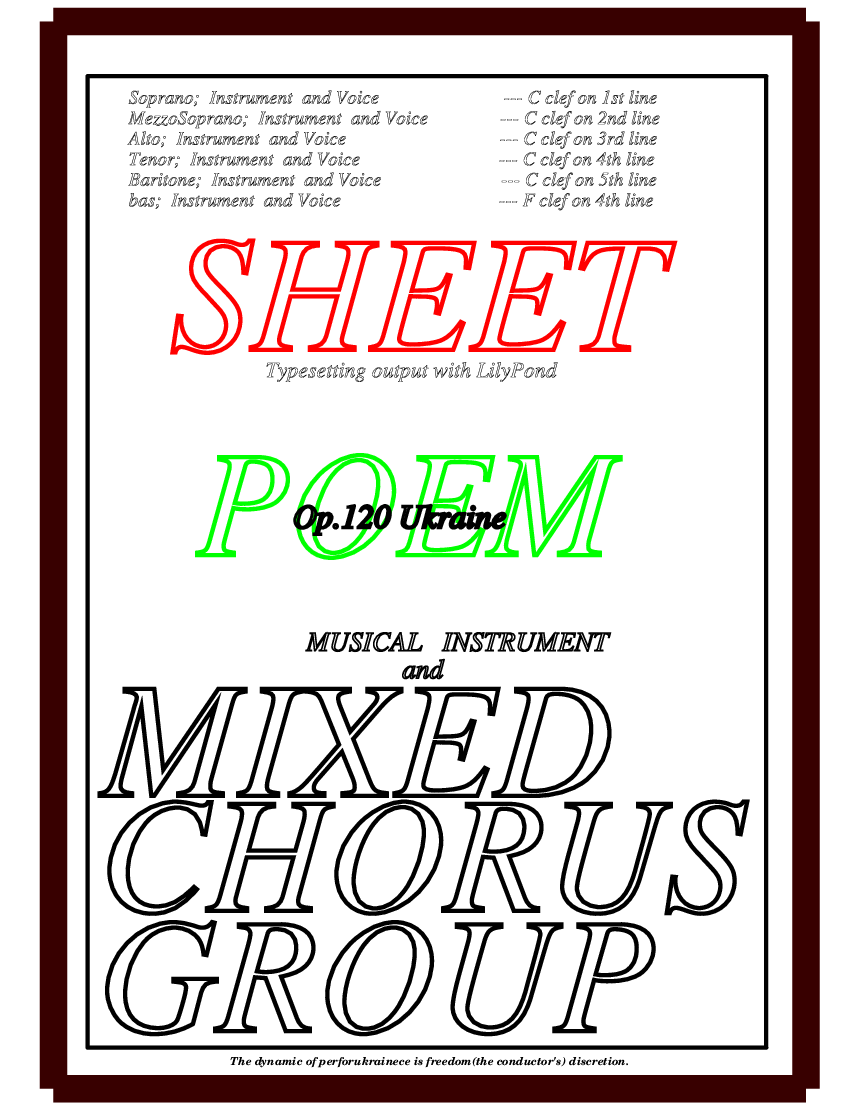 Soprano; Instrument and Voice ----- C clef on 1st line
MezzoSoprano; Instrument and Voice ----- C clef on 2nd line
Alto; Instrument and Voice ----- C clef on 3rd line
Tenor; Instrument and Voice ----- C clef on 4th line
Baritone; Instrument and Voice ---- C clef on 5th line
bas; Instrument and Voice ----- F clef on 4th line

SHEET

Typesetting output with LilyPond

POEM

Op.120 Ukraine

MUSICAL INSTRUMENT
and

MIXED
CHORUS
GROUP

The dynamic of perforukrainece is freedom(the conductor's) discretion.